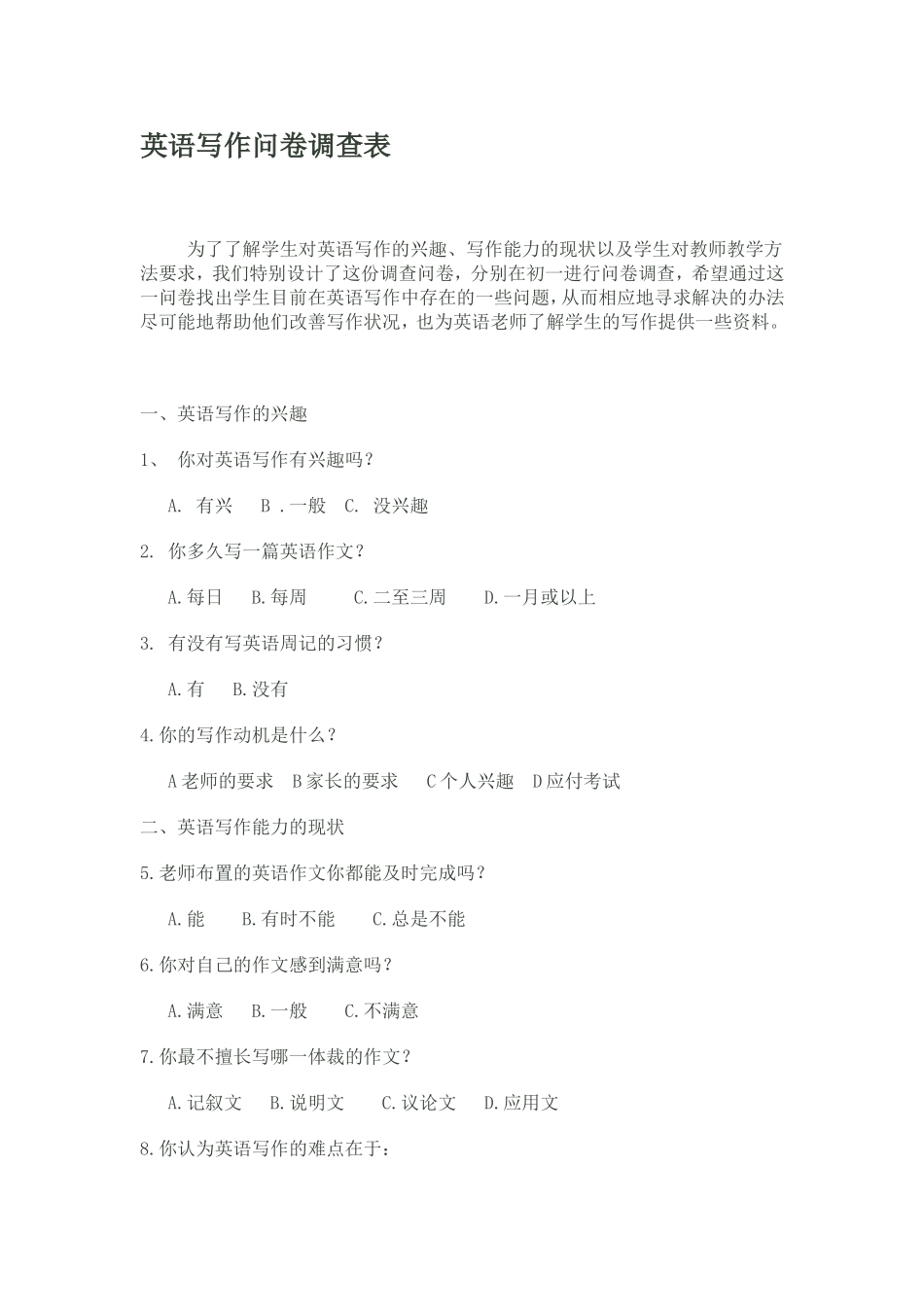 英语写作问卷调查表

为了了解学生对英语写作的兴趣、写作能力的现状以及学生对教师教学方法要求，我们特别设计了这份调查问卷，分别在初一进行问卷调查，希望通过这一问卷找出学生目前在英语写作中存在的一些问题，从而相应地寻求解决的办法尽可能地帮助他们改善写作状况，也为英语老师了解学生的写作提供一些资料。

一、英语写作的兴趣

1、 你对英语写作有兴趣吗？

A. 有兴　B .一般　C. 没兴趣

2. 你多久写一篇英语作文？

A.每日　B.每周　C.二至三周　D.一月或以上

3. 有没有写英语周记的习惯？

A.有　B.没有

4.你的写作动机是什么？

A老师的要求　B家长的要求　C个人兴趣　D应付考试

二、英语写作能力的现状

5.老师布置的英语作文你都能及时完成吗？

A.能　B.有时不能　C.总是不能

6.你对自己的作文感到满意吗？

A.满意　B.一般　C.不满意

7.你最不擅长写哪一体裁的作文？

A.记叙文　B.说明文　C.议论文　D.应用文

8.你认为英语写作的难点在于：